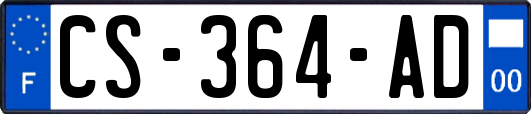 F
CS-364-AD
00